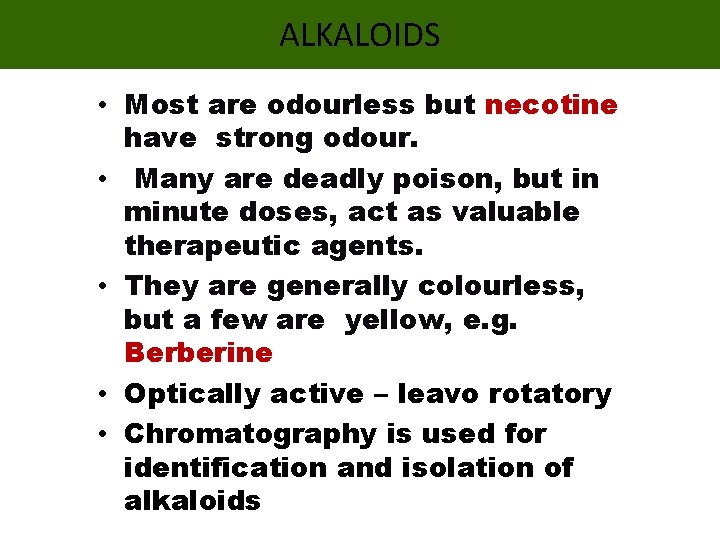 ALKALOIDS

• Most are odourless but necotine have strong odour.
• Many are deadly poison, but in minute doses, act as valuable therapeutic agents.
• They are generally colourless, but a few are yellow, e.g. Berberine
• Optically active – leavo rotatory
• Chromatography is used for identification and isolation of alkaloids